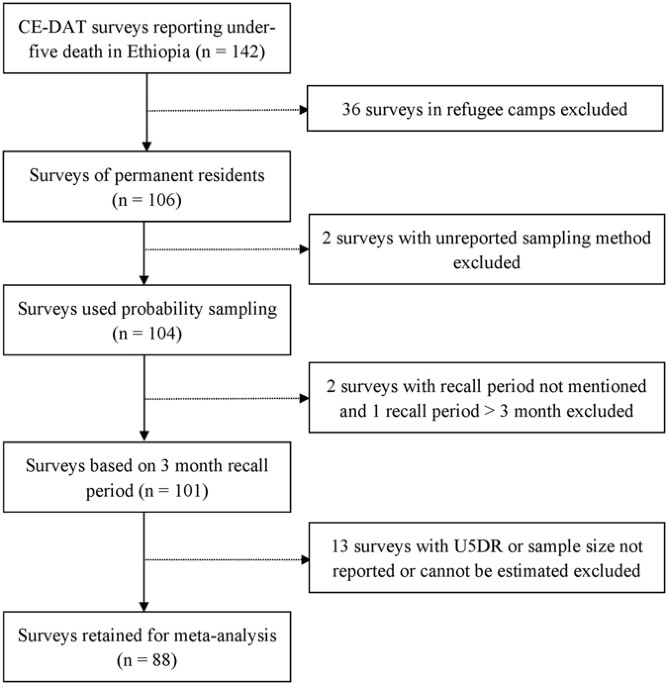 CE-DAT surveys reporting under-five death in Ethiopia (n = 142)

36 surveys in refugee camps excluded

Surveys of permanent residents (n = 106)

2 surveys with unreported sampling method excluded

Surveys used probability sampling (n = 104)

2 surveys with recall period not mentioned and 1 recall period > 3 month excluded

Surveys based on 3 month recall period (n = 101)

13 surveys with U5DR or sample size not reported or cannot be estimated excluded

Surveys retained for meta-analysis (n = 88)